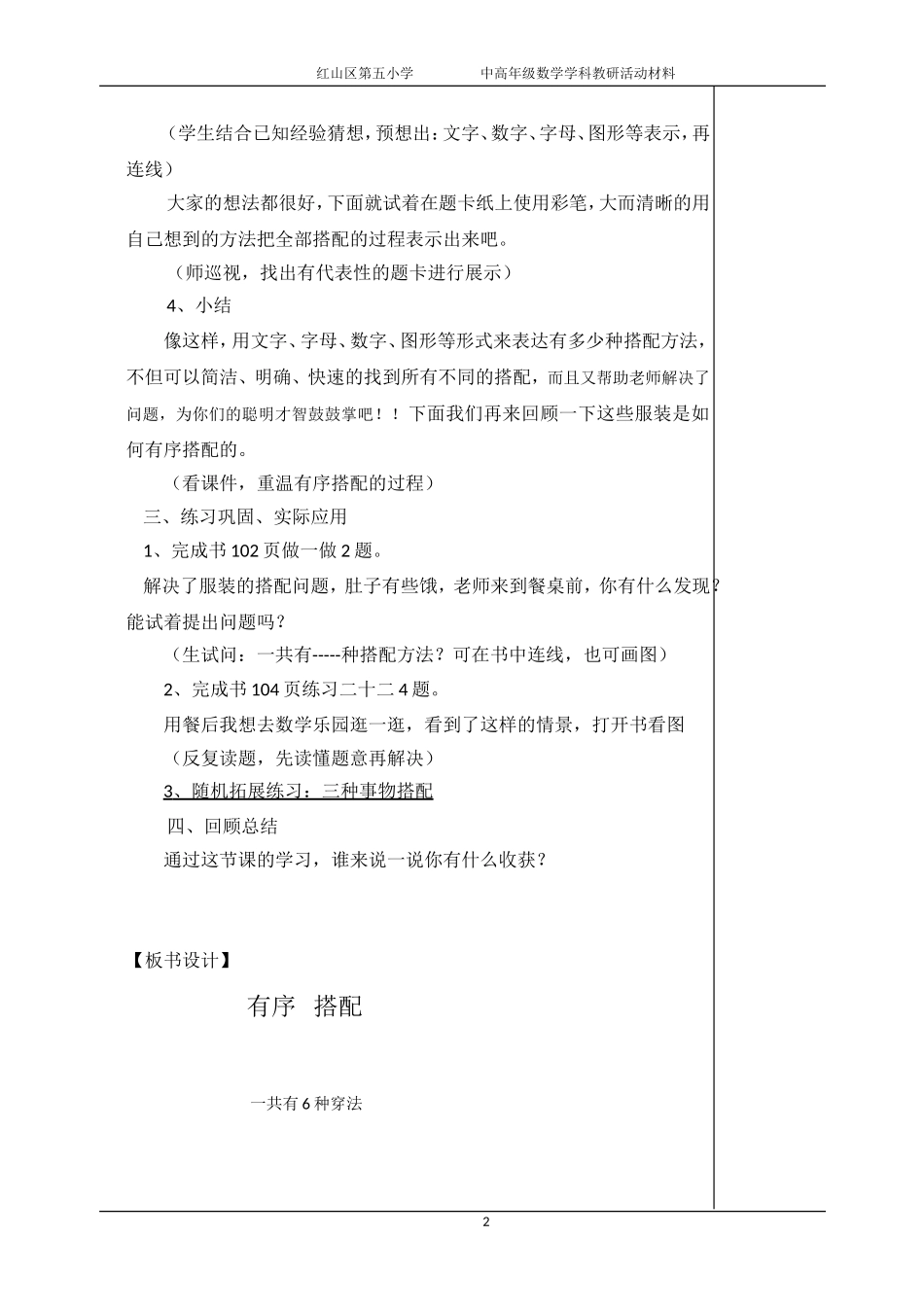 红山区第五小学　　　　中高年级数学学科教研活动材料

（学生结合已知经验猜想，预想出：文字、数字、字母、图形等表示，再连线）

大家的想法都很好，下面就试着在题卡纸上使用彩笔，大而清晰的用自己想到的方法把全部搭配的过程表示出来吧。

（师巡视，找出有代表性的题卡进行展示）

4、小结

像这样，用文字、字母、数字、图形等形式来表达有多少种搭配方法，不但可以简洁、明确、快速的找到所有不同的搭配，而且又帮助老师解决了问题，为你们的聪明才智鼓鼓掌吧！！下面我们再来回顾一下这些服装是如何有序搭配的。

（看课件，重温有序搭配的过程）

三、练习巩固、实际应用

1、完成书102页做一做2题。

解决了服装的搭配问题，肚子有些饿，老师来到餐桌前，你有什么发现？能试着提出问题吗？

（生试问：一共有-----种搭配方法？可在书中连线，也可画图）

2、完成书104页练习二十二4题。

用餐后我想去数学乐园逛一逛，看到了这样的情景，打开书看图

（反复读题，先读懂题意再解决）

3、随机拓展练习：三种事物搭配

四、回顾总结

通过这节课的学习，谁来说一说你有什么收获？

【板书设计】

有序　搭配

一共有6种穿法

2